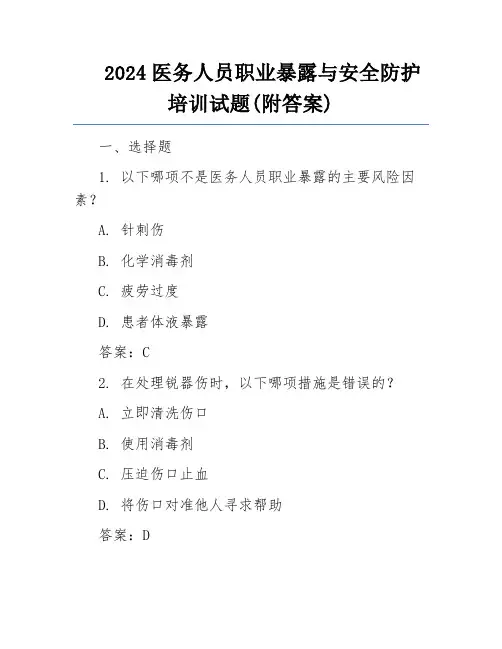 2024 医务人员职业暴露与安全防护培训试题(附答案)

一、选择题

1. 以下哪项不是医务人员职业暴露的主要风险因素？

A. 针刺伤

B. 化学消毒剂

C. 疲劳过度

D. 患者体液暴露

答案：C

2. 在处理锐器伤时，以下哪项措施是错误的？

A. 立即清洗伤口

B. 使用消毒剂

C. 压迫伤口止血

D. 将伤口对准他人寻求帮助

答案：D